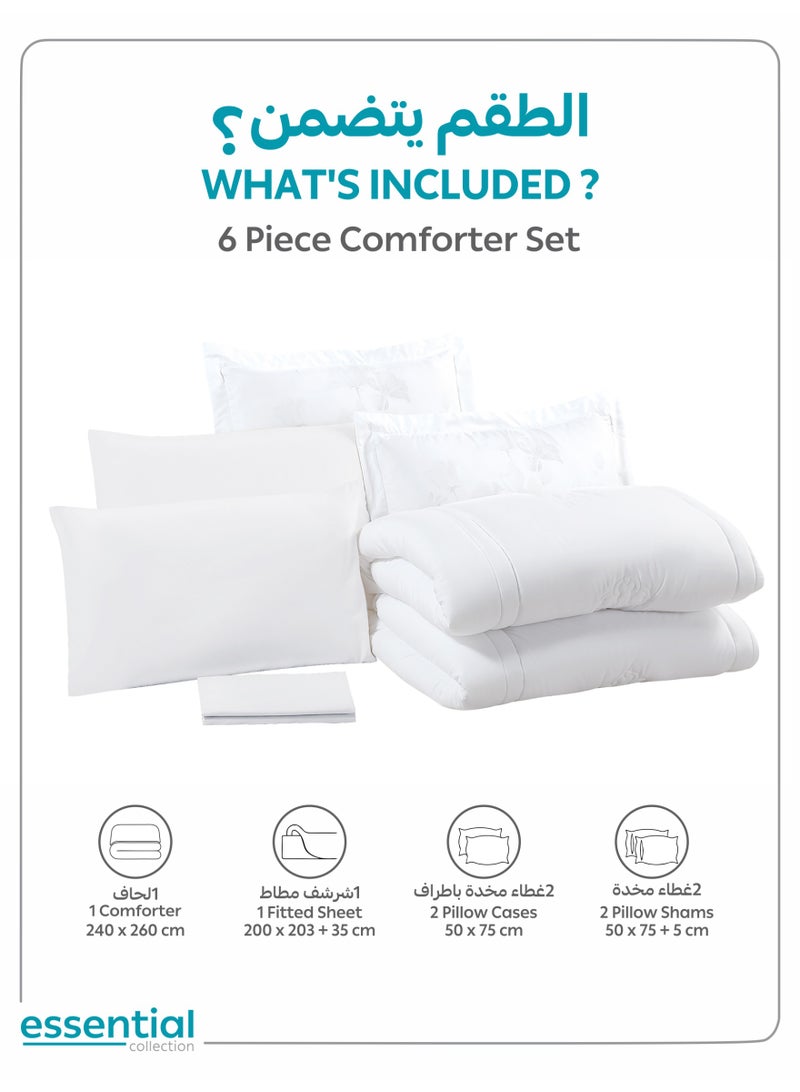 الطقم يتضمن ؟
WHAT'S INCLUDED ?
6 Piece Comforter Set

1لحاف
1 Comforter
240 x 260 cm

1شرشف مطاط
1 Fitted Sheet
200 x 203 + 35 cm

2غطاء مخدة باطراف
2 Pillow Cases
50 x 75 cm

2غطاء مخدة
2 Pillow Shams
50 x 75 + 5 cm

essential
collection